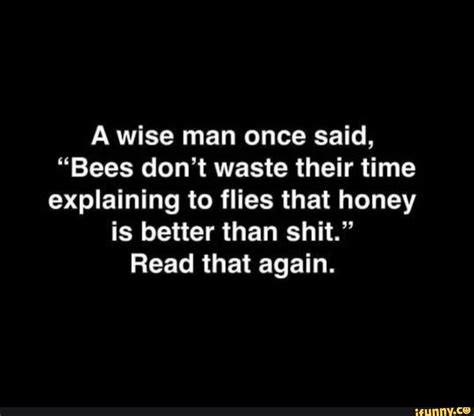 A wise man once said, “Bees don’t waste their time explaining to flies that honey is better than shit.” Read that again.

ifunny.co